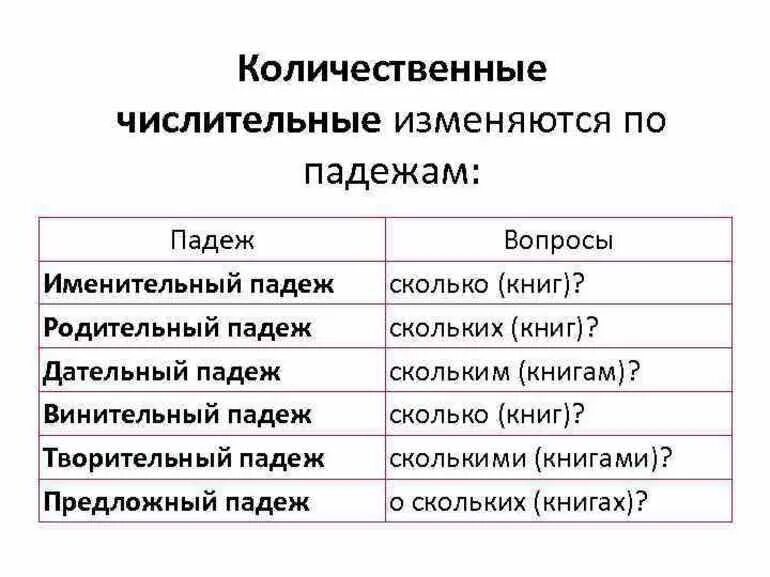 Количественные числительные изменяются по падежам:

| Падеж | Вопросы |
|---|---|
| Именительный падеж | сколько (книг)? |
| Родительный падеж | скольких (книг)? |
| Дательный падеж | скольким (книгам)? |
| Винительный падеж | сколько (книг)? |
| Творительный падеж | сколькими (книгами)? |
| Предложный падеж | о скольких (книгах)? |